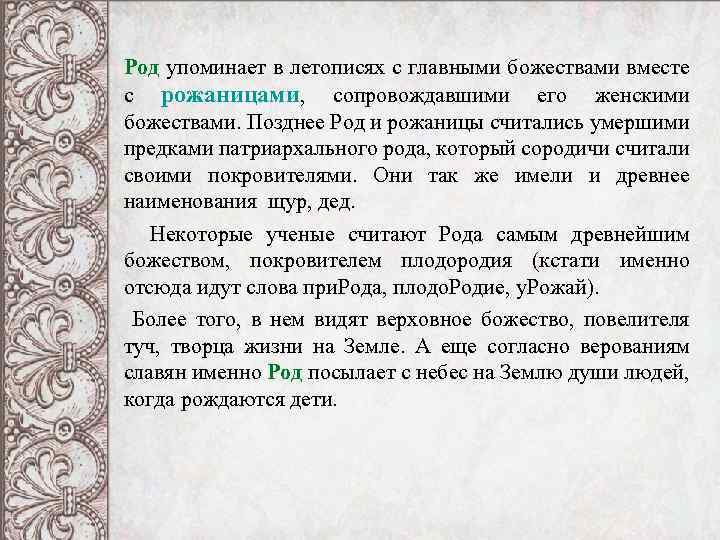 Род упоминает в летописях с главными божествами вместе с рожаницами, сопровождавшими его женскими божествами. Позднее Род и рожаницы считались умершими предками патриархального рода, который сородичи считали своими покровителями. Они так же имели и древнее наименования щур, дед.

Некоторые ученые считают Рода самым древнейшим божеством, покровителем плодородия (кстати именно отсюда идут слова приРода, плодоРодие, уРожай).

Более того, в нем видят верховное божество, повелителя туч, творца жизни на Земле. А еще согласно верованиям славян именно Род посылает с небес на Землю души людей, когда рождаются дети.